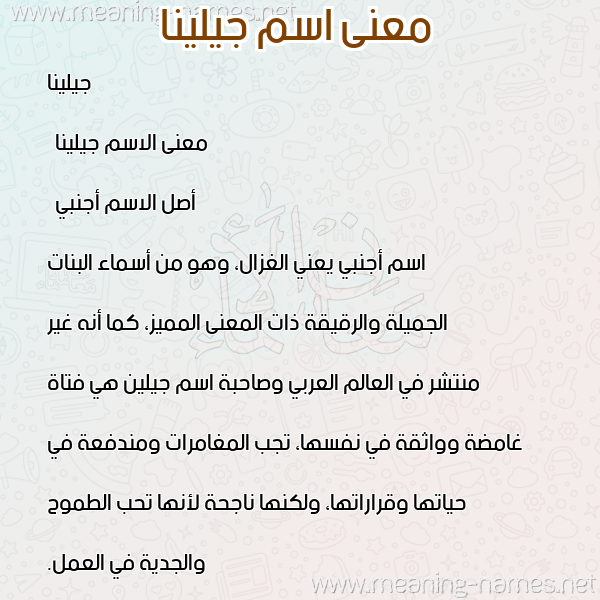 www.meaning-names.net

معنى اسم جيلينا

جيلينا

معنى الاسم جيلينا

أصل الاسم أجنبي

اسم أجنبي يعني الغزال، وهو من أسماء البنات الجميلة والرقيقة ذات المعنى المميز، كما أنه غير منتشر في العالم العربي وصاحبة اسم جيلين هي فتاة غامضة وواثقة في نفسها، تجب المغامرات ومندفعة في حياتها وقراراتها، ولكنها ناجحة لأنها تحب الطموح والجدية في العمل.

www.meaning-names.net